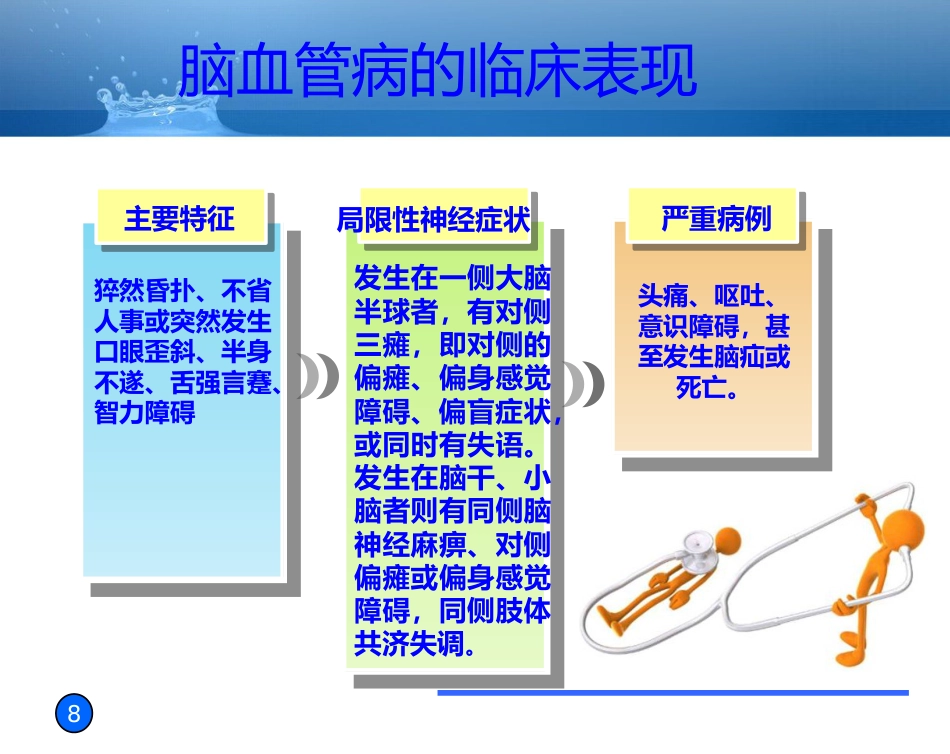 脑血管病的临床表现

主要特征

猝然昏扑、不省人事或突然发生口眼歪斜、半身不遂、舌强言蹇、智力障碍

局限性神经症状

发生在一侧大脑半球者，有对侧三瘫，即对侧的偏瘫、偏身感觉障碍、偏盲症状，或同时有失语。发生在脑干、小脑者则有同侧脑神经麻痹、对侧偏瘫或偏身感觉障碍，同侧肢体共济失调。

严重病例

头痛、呕吐、意识障碍，甚至发生脑疝或死亡。

8